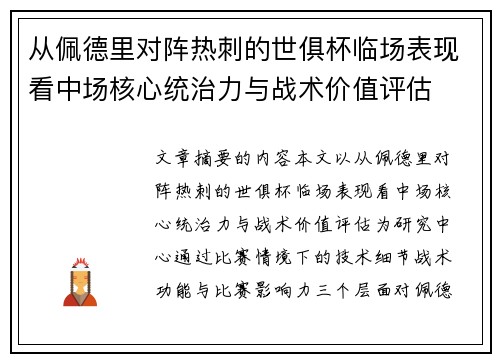 从佩德里对阵热刺的世俱杯临场表现看中场核心统治力与战术价值评估

文章摘要的内容本文以从佩德里对阵热刺的世俱杯临场表现看中场核心统治力与战术价值评估为研究中心通过比赛情境下的技术细节战术功能与比赛影响力三个层面对佩德